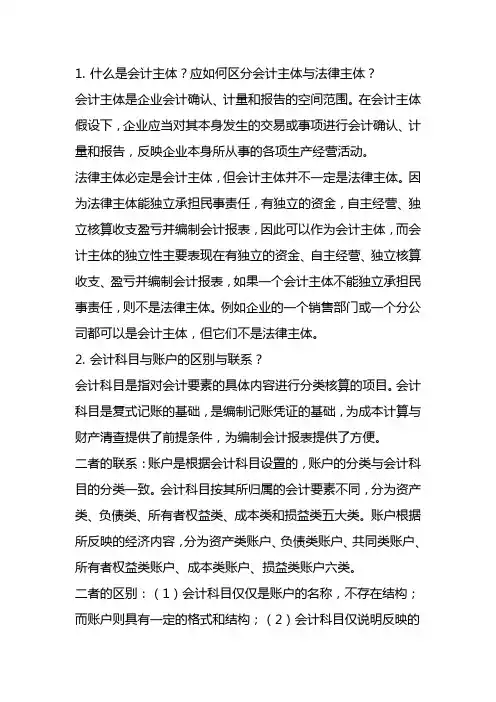 1. 什么是会计主体？应如何区分会计主体与法律主体？

会计主体是企业会计确认、计量和报告的空间范围。在会计主体假设下，企业应当对其本身发生的交易或事项进行会计确认、计量和报告，反映企业本身所从事的各项生产经营活动。

法律主体必定是会计主体，但会计主体并不一定是法律主体。因为法律主体能独立承担民事责任，有独立的资金，自主经营、独立核算收支盈亏并编制会计报表，因此可以作为会计主体，而会计主体的独立性主要表现在有独立的资金、自主经营、独立核算收支、盈亏并编制会计报表，如果一个会计主体不能独立承担民事责任，则不是法律主体。例如企业的一个销售部门或一个分公司都可以是会计主体，但它们不是法律主体。

2. 会计科目与账户的区别与联系？

会计科目是指对会计要素的具体内容进行分类核算的项目。会计科目是复式记账的基础，是编制记账凭证的基础，为成本计算与财产清查提供了前提条件，为编制会计报表提供了方便。

二者的联系：账户是根据会计科目设置的，账户的分类与会计科目的分类一致。会计科目按其所归属的会计要素不同，分为资产类、负债类、所有者权益类、成本类和损益类五大类。账户根据所反映的经济内容，分为资产类账户、负债类账户、共同类账户、所有者权益类账户、成本类账户、损益类账户六类。

二者的区别：（1）会计科目仅仅是账户的名称，不存在结构；而账户则具有一定的格式和结构；（2）会计科目仅说明反映的